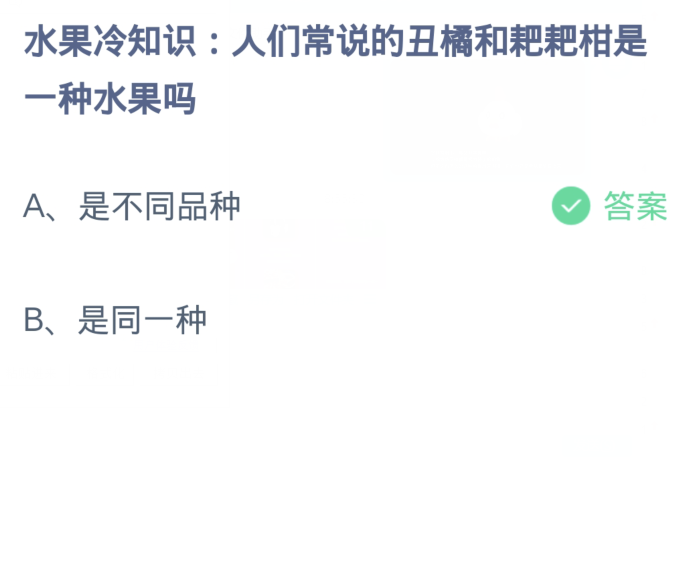 水果冷知识：人们常说的丑橘和粑粑柑是一种水果吗

A、是不同品种

答案

B、是同一种